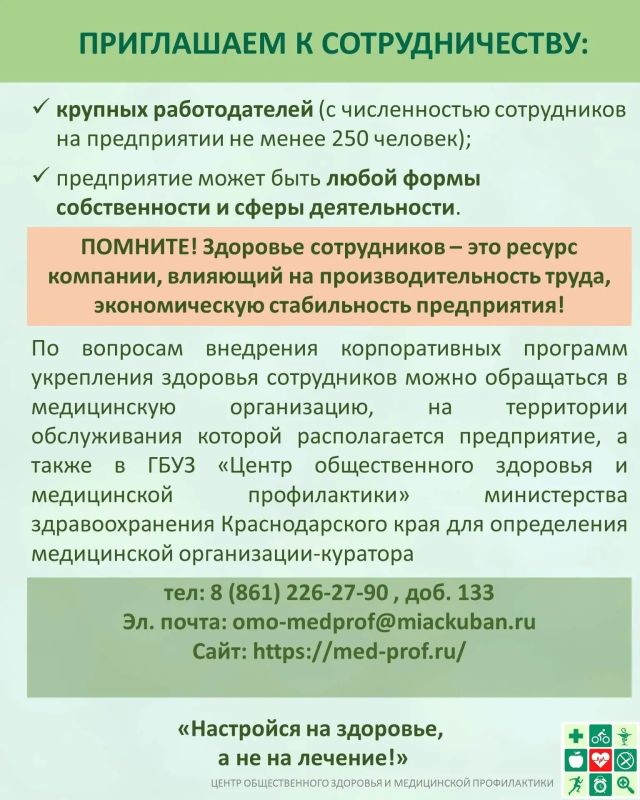 ПРИГЛАШАЕМ К СОТРУДНИЧЕСТВУ:

✓ крупных работодателей (с численностью сотрудников на предприятии не менее 250 человек);

✓ предприятие может быть любой формы собственности и сферы деятельности.

ПОМНИТЕ! Здоровье сотрудников – это ресурс компании, влияющий на производительность труда, экономическую стабильность предприятия!

По вопросам внедрения корпоративных программ укрепления здоровья сотрудников можно обращаться в медицинскую организацию, на территории обслуживания которой располагается предприятие, а также в ГБУЗ «Центр общественного здоровья и медицинской профилактики» министерства здравоохранения Краснодарского края для определения медицинской организации-куратора

тел: 8 (861) 226-27-90 , доб. 133
Эл. почта: omo-medprof@miackuban.ru
Сайт: https://med-prof.ru/

«Настройся на здоровье, а не на лечение!»

ЦЕНТР ОБЩЕСТВЕННОГО ЗДОРОВЬЯ И МЕДИЦИНСКОЙ ПРОФИЛАКТИКИ